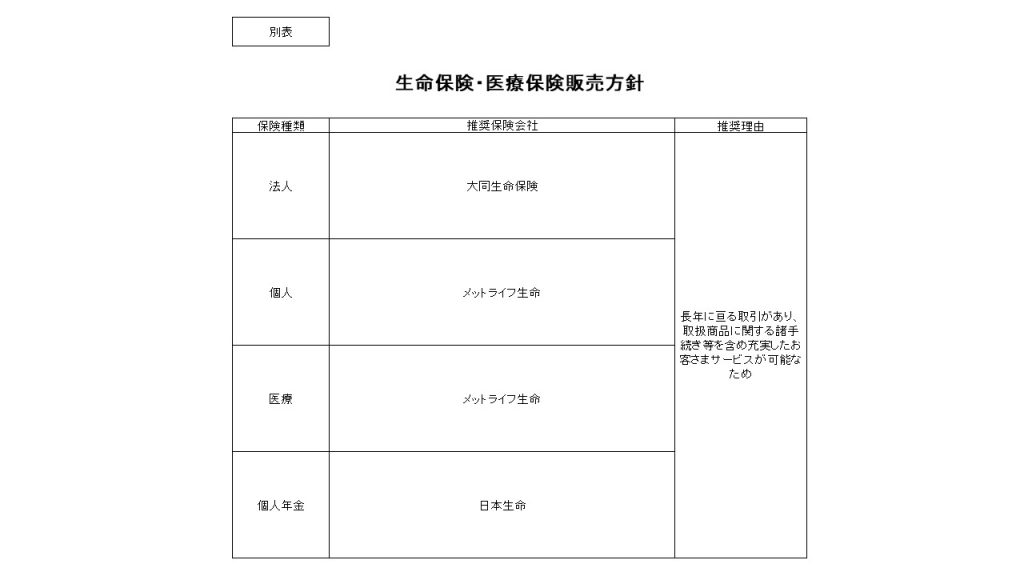 別表

生命保険･医療保険販売方針

| 保険種類 | 推奨保険会社 | 推奨理由 |
|---|---|---|
| 法人 | 大同生命保険 | 長年に亘る取引があり、取扱商品に関する諸手続き等を含め充実したお客さまサービスが可能なため |
| 個人 | メットライフ生命 | |
| 医療 | メットライフ生命 | |
| 個人年金 | 日本生命 | |